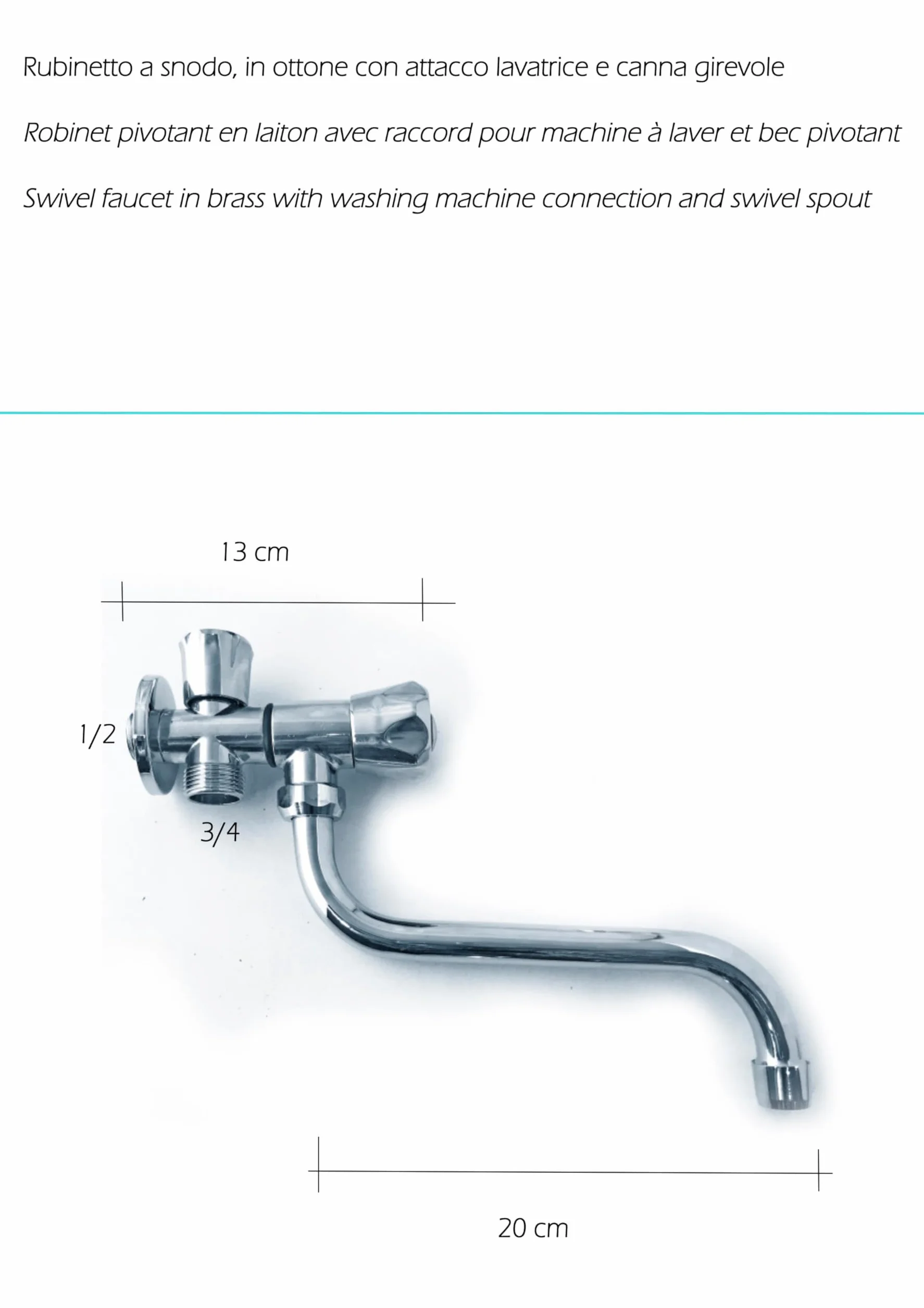 Rubinetto a snodo, in ottone con attacco lavatrice e canna girevole

Robinet pivotant en laiton avec raccord pour machine à laver et bec pivotant

Swivel faucet in brass with washing machine connection and swivel spout

13 cm

1/2

3/4

20 cm